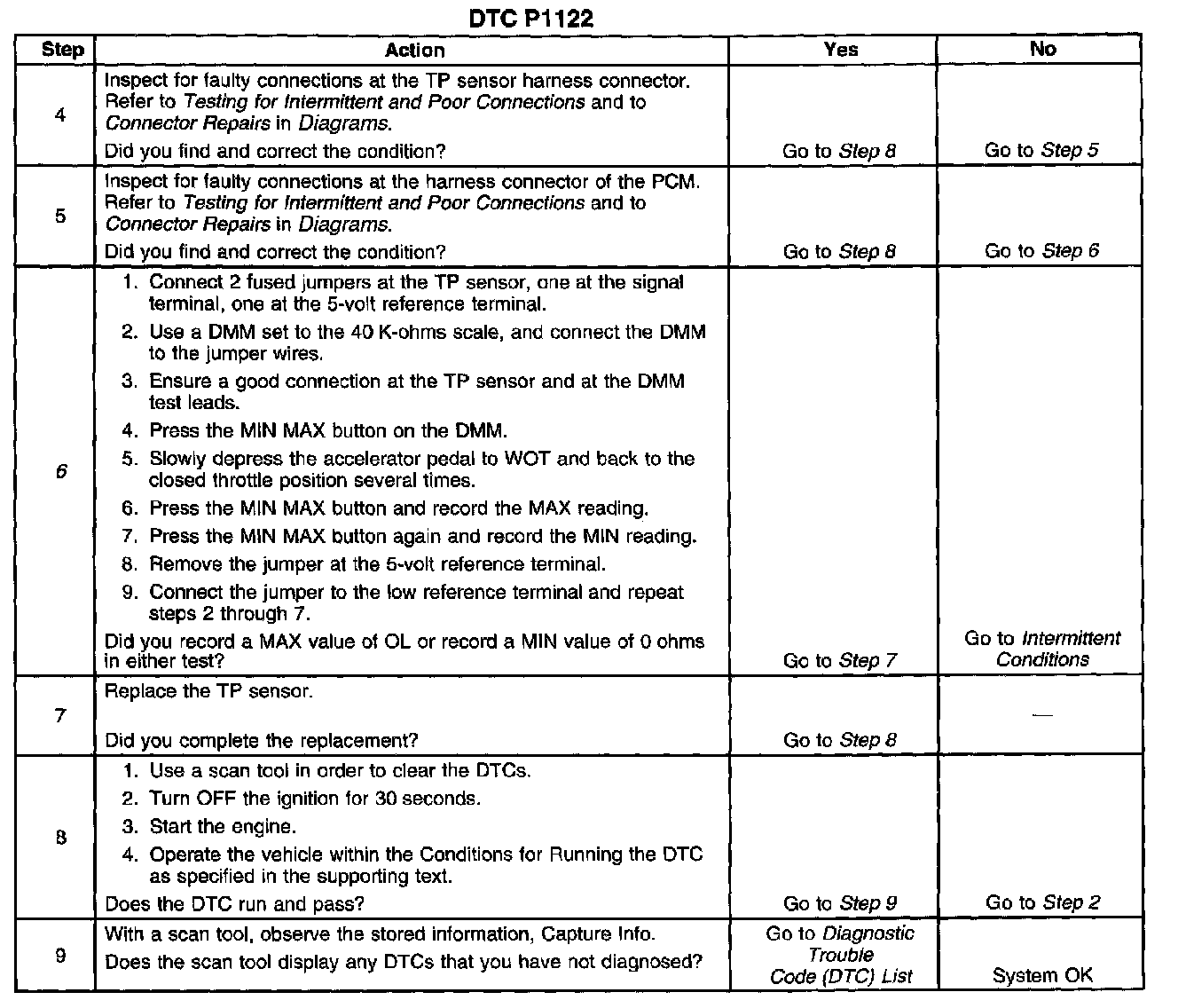 DTC P1122

| Step | Action | Yes | No |
|---|---|---|---|
| 4 | Inspect for faulty connections at the TP sensor harness connector. Refer to Testing for Intermittent and Poor Connections and to Connector Repairs in Diagrams. Did you find and correct the condition? | Go to Step 8 | Go to Step 5 |
| 5 | Inspect for faulty connections at the harness connector of the PCM. Refer to Testing for Intermittent and Poor Connections and to Connector Repairs in Diagrams. Did you find and correct the condition? | Go to Step 8 | Go to Step 6 |
| 6 | 1. Connect 2 fused jumpers at the TP sensor, one at the signal terminal, one at the 5-volt reference terminal. 2. Use a DMM set to the 40 K-ohms scale, and connect the DMM to the jumper wires. 3. Ensure a good connection at the TP sensor and at the DMM test leads. 4. Press the MIN MAX button on the DMM. 5. Slowly depress the accelerator pedal to WOT and back to the closed throttle position several times. 6. Press the MIN MAX button and record the MAX reading. 7. Press the MIN MAX button again and record the MIN reading. 8. Remove the jumper at the 5-volt reference terminal. 9. Connect the jumper to the low reference terminal and repeat steps 2 through 7. Did you record a MAX value of OL or record a MIN value of 0 ohms in either test? | Go to Step 7 | Go to Intermittent Conditions |
| 7 | Replace the TP sensor. Did you complete the replacement? | Go to Step 8 | — |
| 8 | 1. Use a scan tool in order to clear the DTCs. 2. Turn OFF the ignition for 30 seconds. 3. Start the engine. 4. Operate the vehicle within the Conditions for Running the DTC as specified in the supporting text. Does the DTC run and pass? | Go to Step 9 | Go to Step 2 |
| 9 | With a scan tool, observe the stored information, Capture Info. Does the scan tool display any DTCs that you have not diagnosed? | Go to Diagnostic Trouble Code (DTC) List | System OK |